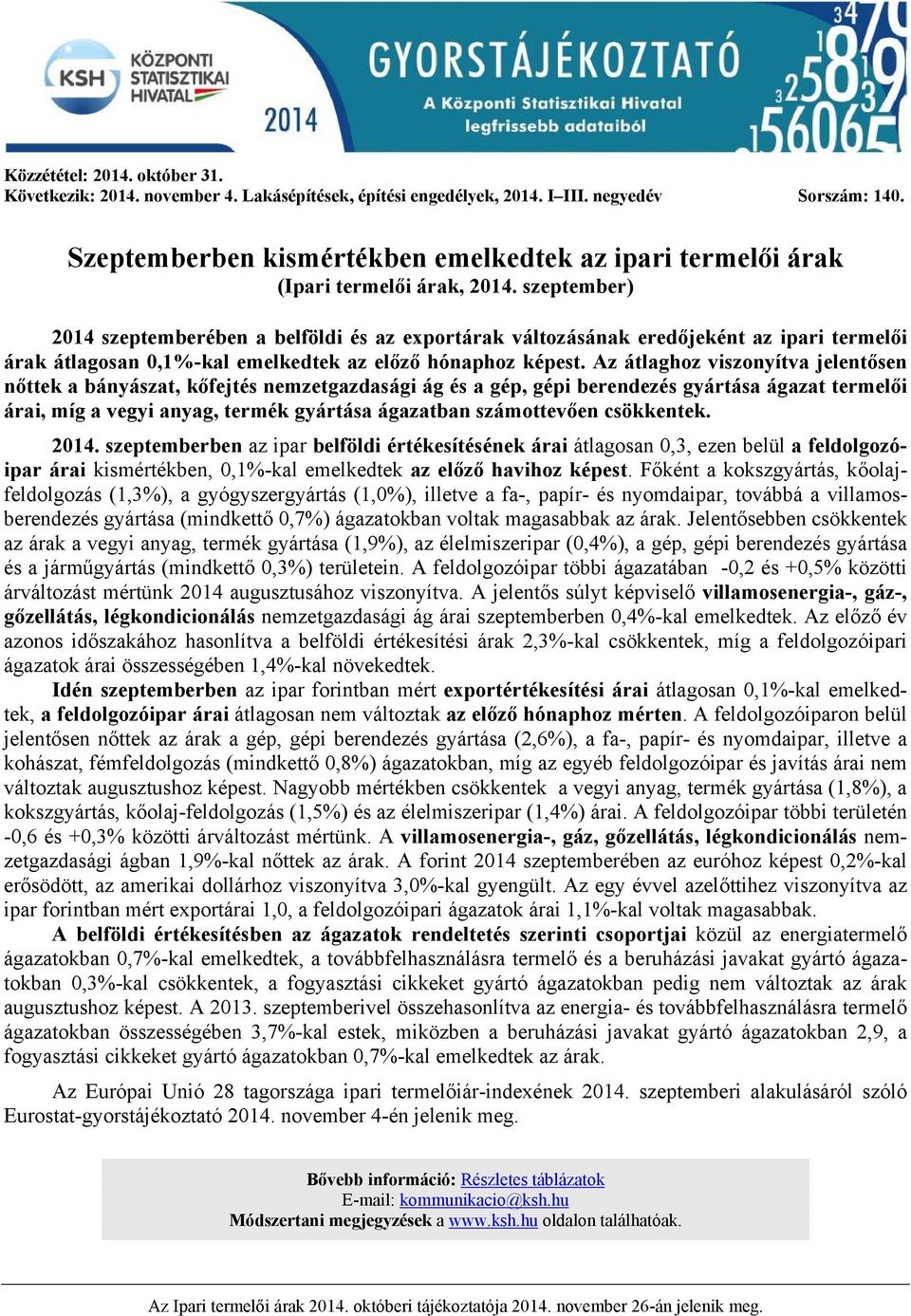 KSH KÖZPONTI STATISZTIKAI HIVATAL 2014

GYORSTÁJÉKOZTATÓ
A Központi Statisztikai Hivatal legfrissebb adataiból

Közzététel: 2014. október 31.
Következik: 2014. november 4. Lakásépítések, építési engedélyek, 2014. I–III. negyedév Sorszám: 140.

Szeptemberben kismértékben emelkedtek az ipari termelői árak
(Ipari termelői árak, 2014. szeptember)

2014 szeptemberében a belföldi és az exportárak változásának eredőjeként az ipari termelői árak átlagosan 0,1%-kal emelkedtek az előző hónaphoz képest. Az átlaghoz viszonyítva jelentősen nőttek a bányászat, kőfejtés nemzetgazdasági ág és a gép, gépi berendezés gyártása ágazat termelői árai, míg a vegyi anyag, termék gyártása ágazatban számottevően csökkentek.

2014. szeptemberben az ipar belföldi értékesítésének árai átlagosan 0,3, ezen belül a feldolgozóipar árai kismértékben, 0,1%-kal emelkedtek az előző havihoz képest. Főként a kokszgyártás, kőolajfeldolgozás (1,3%), a gyógyszergyártás (1,0%), illetve a fa-, papír- és nyomdaipar, továbbá a villamosberendezés gyártása (mindkettő 0,7%) ágazatokban voltak magasabbak az árak. Jelentősebben csökkentek az árak a vegyi anyag, termék gyártása (1,9%), az élelmiszeripar (0,4%), a gép, gépi berendezés gyártása és a járműgyártás (mindkettő 0,3%) területein. A feldolgozóipar többi ágazatában -0,2 és +0,5% közötti árváltozást mértünk 2014 augusztusához viszonyítva. A jelentős súlyt képviselő villamosenergia-, gáz-, gőzellátás, légkondicionálás nemzetgazdasági ág árai szeptemberben 0,4%-kal emelkedtek. Az előző év azonos időszakához hasonlítva a belföldi értékesítési árak 2,3%-kal csökkentek, míg a feldolgozóipari ágazatok árai összességében 1,4%-kal növekedtek.

Idén szeptemberben az ipar forintban mért exportértékesítési árai átlagosan 0,1%-kal emelkedtek, a feldolgozóipar árai átlagosan nem változtak az előző hónaphoz mérten. A feldolgozóiparon belül jelentősen nőttek az árak a gép, gépi berendezés gyártása (2,6%), a fa-, papír- és nyomdaipar, illetve a kohászat, fémfeldolgozás (mindkettő 0,8%) ágazatokban, míg az egyéb feldolgozóipar és javítás árai nem változtak augusztushoz képest. Nagyobb mértékben csökkentek a vegyi anyag, termék gyártása (1,8%), a kokszgyártás, kőolaj-feldolgozás (1,5%) és az élelmiszeripar (1,4%) árai. A feldolgozóipar többi területén -0,6 és +0,3% közötti árváltozást mértünk. A villamosenergia-, gáz, gőzellátás, légkondicionálás nemzetgazdasági ágban 1,9%-kal nőttek az árak. A forint 2014 szeptemberében az euróhoz képest 0,2%-kal erősödött, az amerikai dollárhoz viszonyítva 3,0%-kal gyengült. Az egy évvel azelőttihez viszonyítva az ipar forintban mért exportárai 1,0, a feldolgozóipari ágazatok árai 1,1%-kal voltak magasabbak.

A belföldi értékesítésben az ágazatok rendeltetés szerinti csoportjai közül az energiatermelő ágazatokban 0,7%-kal emelkedtek, a továbbfelhasználásra termelő és a beruházási javakat gyártó ágazatokban 0,3%-kal csökkentek, a fogyasztási cikkeket gyártó ágazatokban pedig nem változtak az árak augusztushoz képest. A 2013. szeptemberivel összehasonlítva az energia- és továbbfelhasználásra termelő ágazatokban összességében 3,7%-kal estek, miközben a beruházási javakat gyártó ágazatokban 2,9, a fogyasztási cikkeket gyártó ágazatokban 0,7%-kal emelkedtek az árak.

Az Európai Unió 28 tagországa ipari termelőiár-indexének 2014. szeptemberi alakulásáról szóló Eurostat-gyorstájékoztató 2014. november 4-én jelenik meg.

Bővebb információ: Részletes táblázatok
E-mail: kommunikacio@ksh.hu
Módszertani megjegyzések a www.ksh.hu oldalon találhatóak.

Az Ipari termelői árak 2014. októberi tájékoztatója 2014. november 26-án jelenik meg.